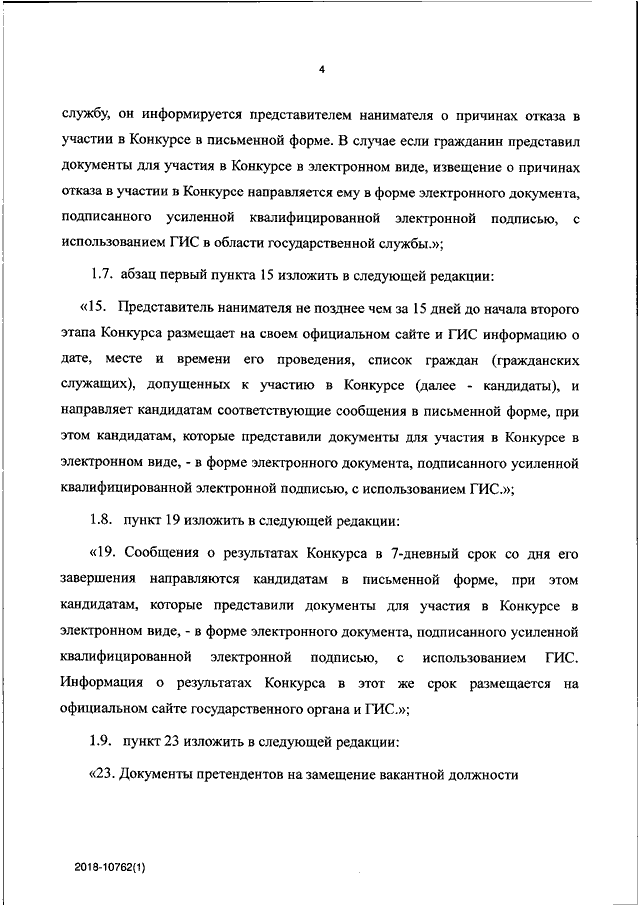 4

службу, он информируется представителем нанимателя о причинах отказа в участии в Конкурсе в письменной форме. В случае если гражданин представил документы для участия в Конкурсе в электронном виде, извещение о причинах отказа в участии в Конкурсе направляется ему в форме электронного документа, подписанного усиленной квалифицированной электронной подписью, с использованием ГИС в области государственной службы.»;

1.7. абзац первый пункта 15 изложить в следующей редакции:

«15. Представитель нанимателя не позднее чем за 15 дней до начала второго этапа Конкурса размещает на своем официальном сайте и ГИС информацию о дате, месте и времени его проведения, список граждан (гражданских служащих), допущенных к участию в Конкурсе (далее - кандидаты), и направляет кандидатам соответствующие сообщения в письменной форме, при этом кандидатам, которые представили документы для участия в Конкурсе в электронном виде, - в форме электронного документа, подписанного усиленной квалифицированной электронной подписью, с использованием ГИС.»;

1.8. пункт 19 изложить в следующей редакции:

«19. Сообщения о результатах Конкурса в 7-дневный срок со дня его завершения направляются кандидатам в письменной форме, при этом кандидатам, которые представили документы для участия в Конкурсе в электронном виде, - в форме электронного документа, подписанного усиленной квалифицированной электронной подписью, с использованием ГИС. Информация о результатах Конкурса в этот же срок размещается на официальном сайте государственного органа и ГИС.»;

1.9. пункт 23 изложить в следующей редакции:

«23. Документы претендентов на замещение вакантной должности

2018-10762(1)